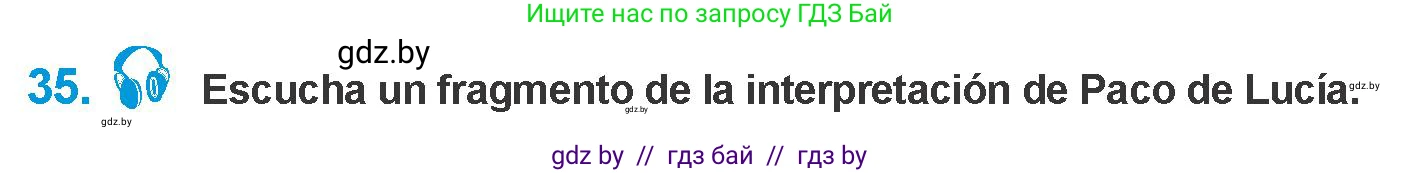 Ищите нас по запросу ГДЗ Бай

gdz.by

35. Escucha un fragmento de la interpretación de Paco de Lucía.

gdz.by gdz.by gdz.by

gdz by // гдз бай // гдз by